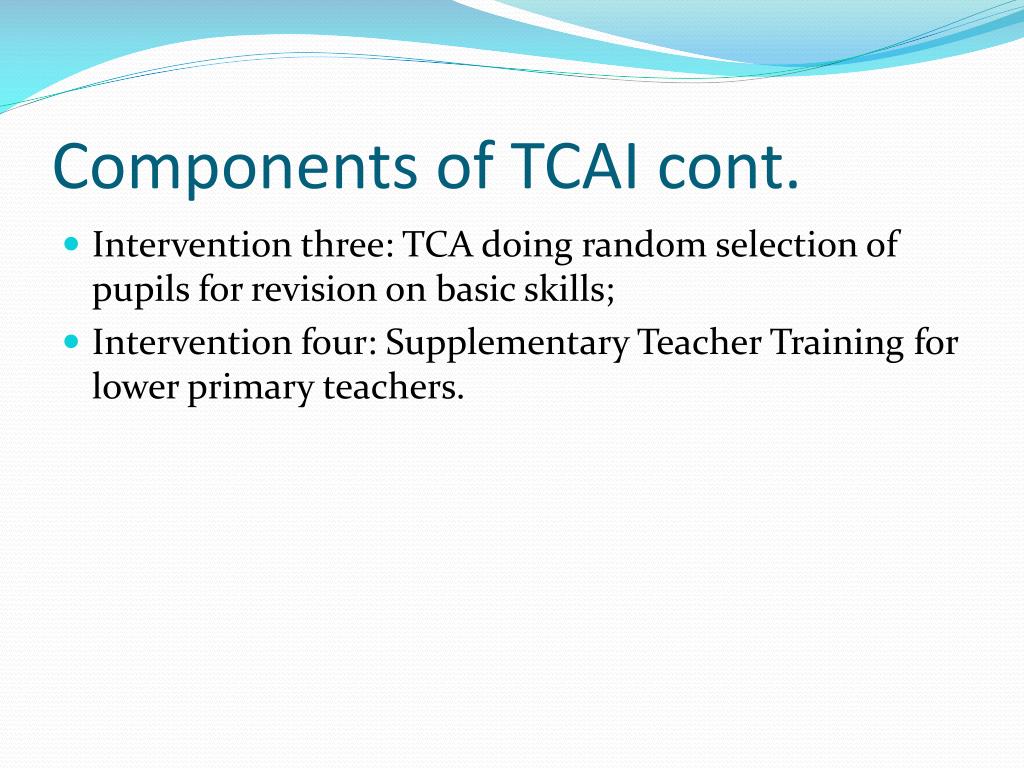 Components of TCAI cont.

- Intervention three: TCA doing random selection of pupils for revision on basic skills;
- Intervention four: Supplementary Teacher Training for lower primary teachers.